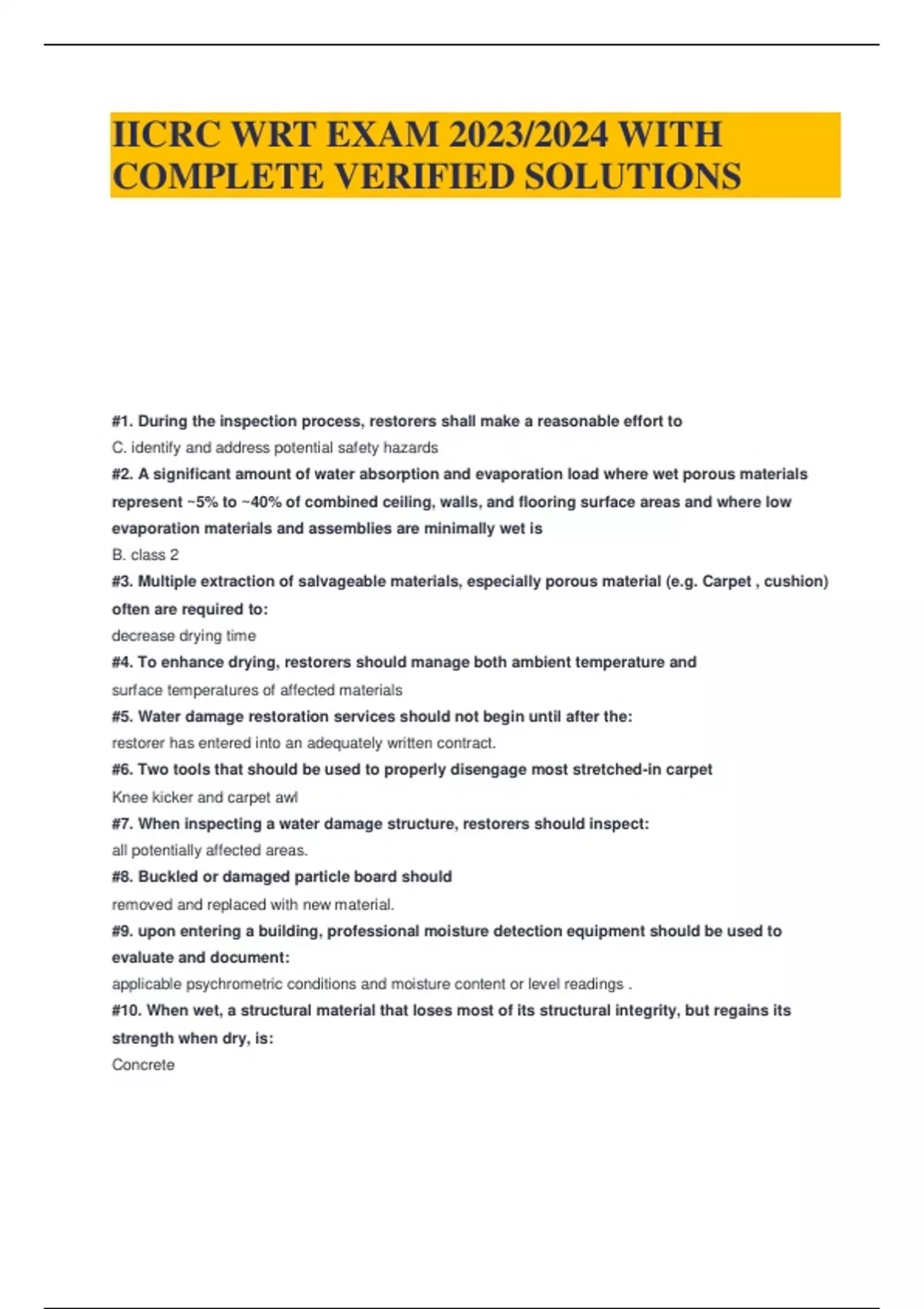 IICRC WRT EXAM 2023/2024 WITH COMPLETE VERIFIED SOLUTIONS

#1. During the inspection process, restorers shall make a reasonable effort to
C. identify and address potential safety hazards
#2. A significant amount of water absorption and evaporation load where wet porous materials represent ~5% to ~40% of combined ceiling, walls, and flooring surface areas and where low evaporation materials and assemblies are minimally wet is
B. class 2
#3. Multiple extraction of salvageable materials, especially porous material (e.g. Carpet , cushion) often are required to:
decrease drying time
#4. To enhance drying, restorers should manage both ambient temperature and
surface temperatures of affected materials
#5. Water damage restoration services should not begin until after the:
restorer has entered into an adequately written contract.
#6. Two tools that should be used to properly disengage most stretched-in carpet
Knee kicker and carpet awl
#7. When inspecting a water damage structure, restorers should inspect:
all potentially affected areas.
#8. Buckled or damaged particle board should
removed and replaced with new material.
#9. upon entering a building, professional moisture detection equipment should be used to evaluate and document:
applicable psychrometric conditions and moisture content or level readings .
#10. When wet, a structural material that loses most of its structural integrity, but regains its strength when dry, is:
Concrete